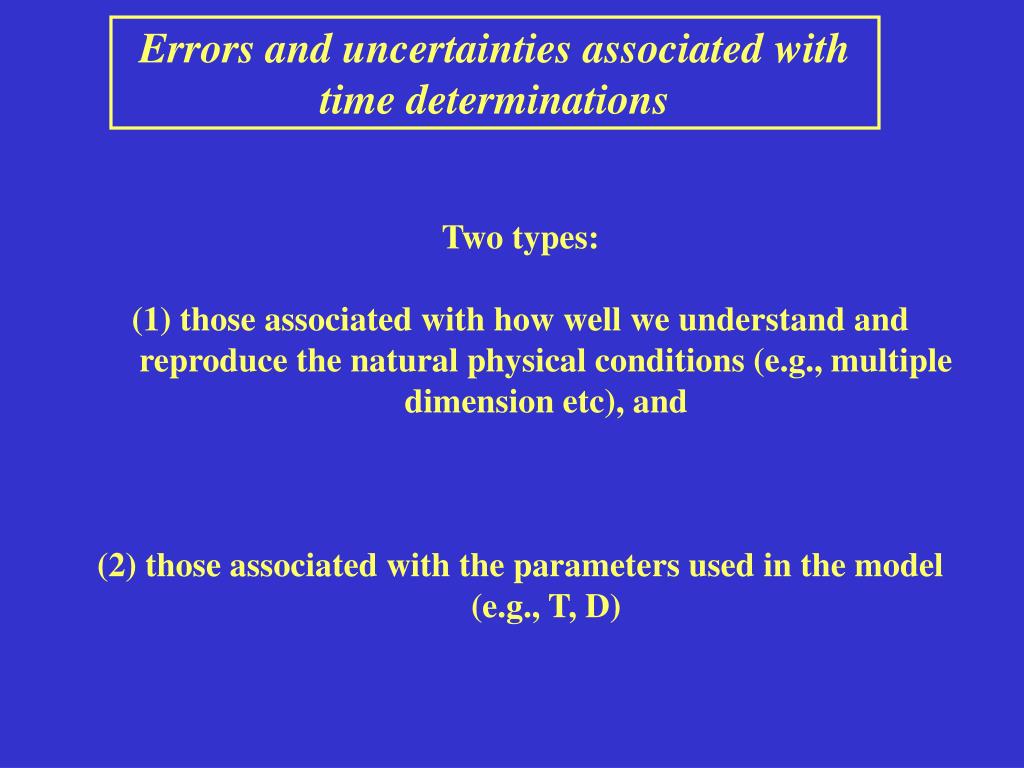 Errors and uncertainties associated with time determinations

Two types:

(1) those associated with how well we understand and reproduce the natural physical conditions (e.g., multiple dimension etc), and

(2) those associated with the parameters used in the model (e.g., T, D)